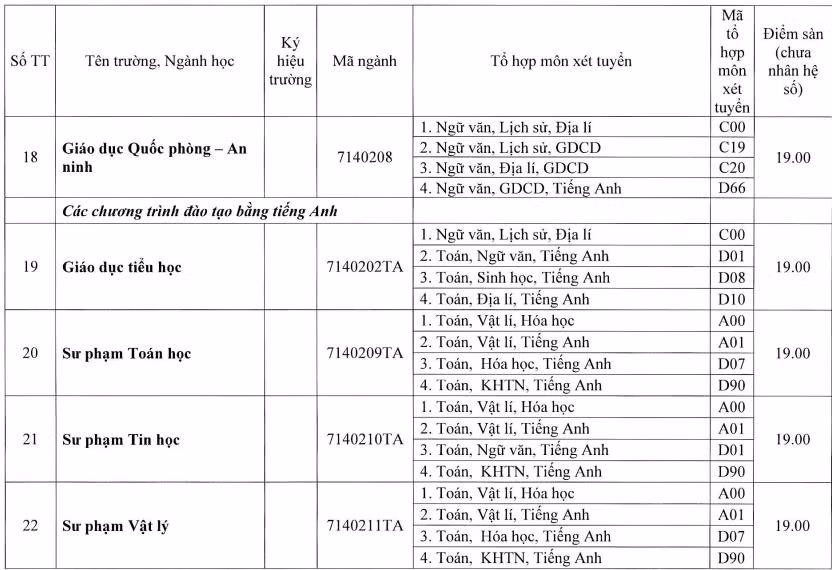 | Số TT | Tên trường, Ngành học | Ký hiệu trường | Mã ngành | Tổ hợp môn xét tuyển | Mã tổ hợp môn xét tuyển | Điểm sàn (chưa nhân hệ số) |
|---|---|---|---|---|---|---|
| 18 | Giáo dục Quốc phòng – An ninh | | 7140208 | 1. Ngữ văn, Lịch sử, Địa lí | C00 | 19.00 |
| | | | | 2. Ngữ văn, Lịch sử, GDCD | C19 | |
| | | | | 3. Ngữ văn, Địa lí, GDCD | C20 | |
| | | | | 4. Ngữ văn, GDCD, Tiếng Anh | D66 | |
| | Các chương trình đào tạo bằng tiếng Anh | | | | | |
| 19 | Giáo dục tiểu học | | 7140202TA | 1. Ngữ văn, Lịch sử, Địa lí | C00 | 19.00 |
| | | | | 2. Toán, Ngữ văn, Tiếng Anh | D01 | |
| | | | | 3. Toán, Sinh học, Tiếng Anh | D08 | |
| | | | | 4. Toán, Địa lí, Tiếng Anh | D10 | |
| 20 | Sư phạm Toán học | | 7140209TA | 1. Toán, Vật lí, Hóa học | A00 | 19.00 |
| | | | | 2. Toán, Vật lí, Tiếng Anh | A01 | |
| | | | | 3. Toán, Hóa học, Tiếng Anh | D07 | |
| | | | | 4. Toán, KHTN, Tiếng Anh | D90 | |
| 21 | Sư phạm Tin học | | 7140210TA | 1. Toán, Vật lí, Hóa học | A00 | 19.00 |
| | | | | 2. Toán, Vật lí, Tiếng Anh | A01 | |
| | | | | 3. Toán, Ngữ văn, Tiếng Anh | D01 | |
| | | | | 4. Toán, KHTN, Tiếng Anh | D90 | |
| 22 | Sư phạm Vật lý | | 7140211TA | 1. Toán, Vật lí, Hóa học | A00 | 19.00 |
| | | | | 2. Toán, Vật lí, Tiếng Anh | A01 | |
| | | | | 3. Toán, Hóa học, Tiếng Anh | D07 | |
| | | | | 4. Toán, KHTN, Tiếng Anh | D90 | |